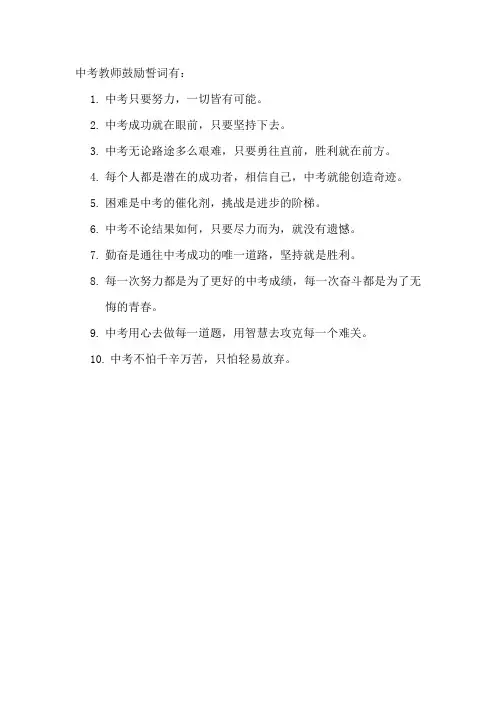 中考教师鼓励誓词有：

1. 中考只要努力，一切皆有可能。

2. 中考成功就在眼前，只要坚持下去。

3. 中考无论路途多么艰难，只要勇往直前，胜利就在前方。

4. 每个人都是潜在的成功者，相信自己，中考就能创造奇迹。

5. 困难是中考的催化剂，挑战是进步的阶梯。

6. 中考不论结果如何，只要尽力而为，就没有遗憾。

7. 勤奋是通往中考成功的唯一道路，坚持就是胜利。

8. 每一次努力都是为了更好的中考成绩，每一次奋斗都是为了无悔的青春。

9. 中考用心去做每一道题，用智慧去攻克每一个难关。

10. 中考不怕千辛万苦，只怕轻易放弃。